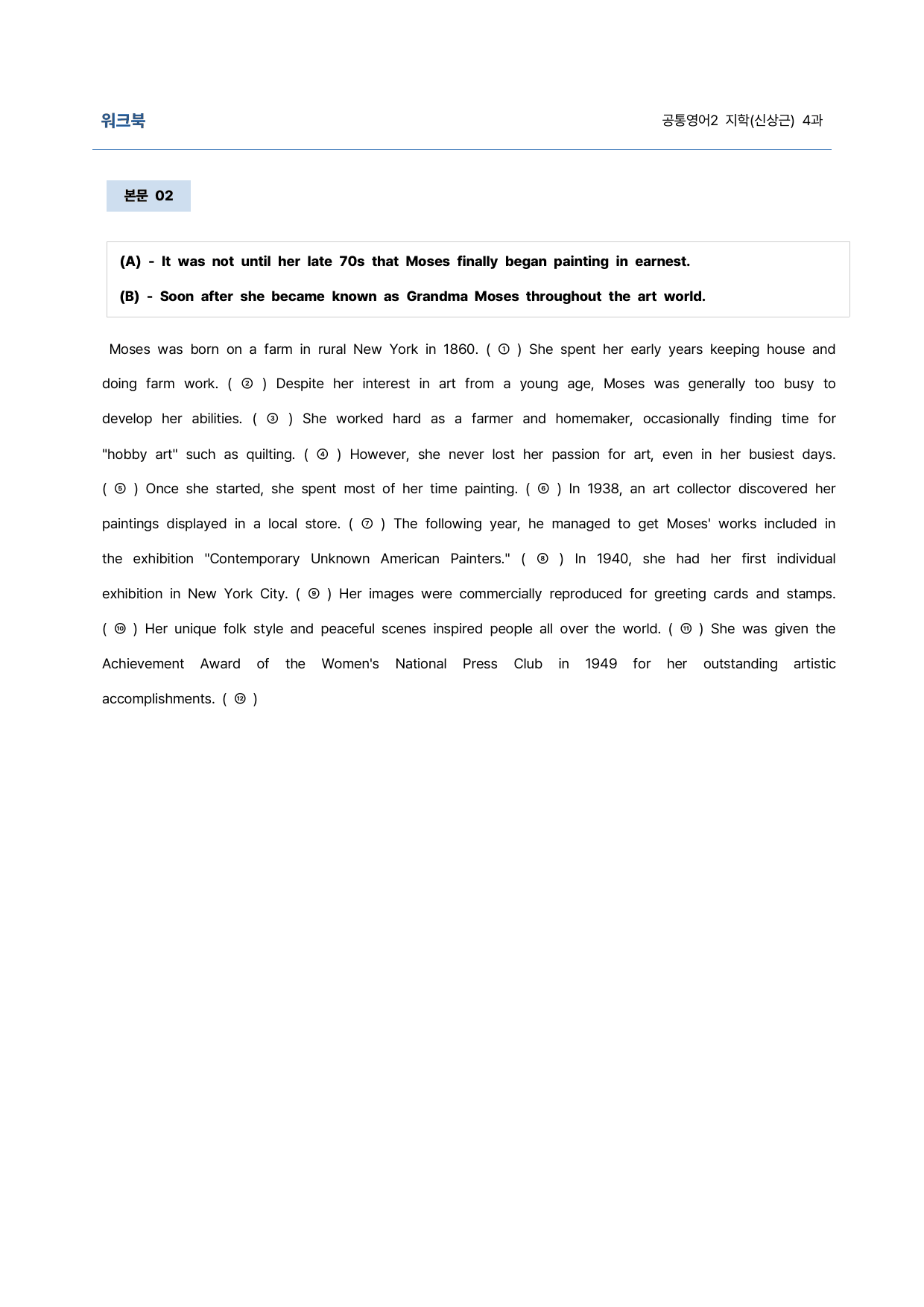 워크북

공통영어2 지학(신상근) 4과

본문 02

(A) - It was not until her late 70s that Moses finally began painting in earnest.

(B) - Soon after she became known as Grandma Moses throughout the art world.

Moses was born on a farm in rural New York in 1860. ( ① ) She spent her early years keeping house and doing farm work. ( ② ) Despite her interest in art from a young age, Moses was generally too busy to develop her abilities. ( ③ ) She worked hard as a farmer and homemaker, occasionally finding time for "hobby art" such as quilting. ( ④ ) However, she never lost her passion for art, even in her busiest days. ( ⑤ ) Once she started, she spent most of her time painting. ( ⑥ ) In 1938, an art collector discovered her paintings displayed in a local store. ( ⑦ ) The following year, he managed to get Moses' works included in the exhibition "Contemporary Unknown American Painters." ( ⑧ ) In 1940, she had her first individual exhibition in New York City. ( ⑨ ) Her images were commercially reproduced for greeting cards and stamps. ( ⑩ ) Her unique folk style and peaceful scenes inspired people all over the world. ( ⑪ ) She was given the Achievement Award of the Women's National Press Club in 1949 for her outstanding artistic accomplishments. ( ⑫ )